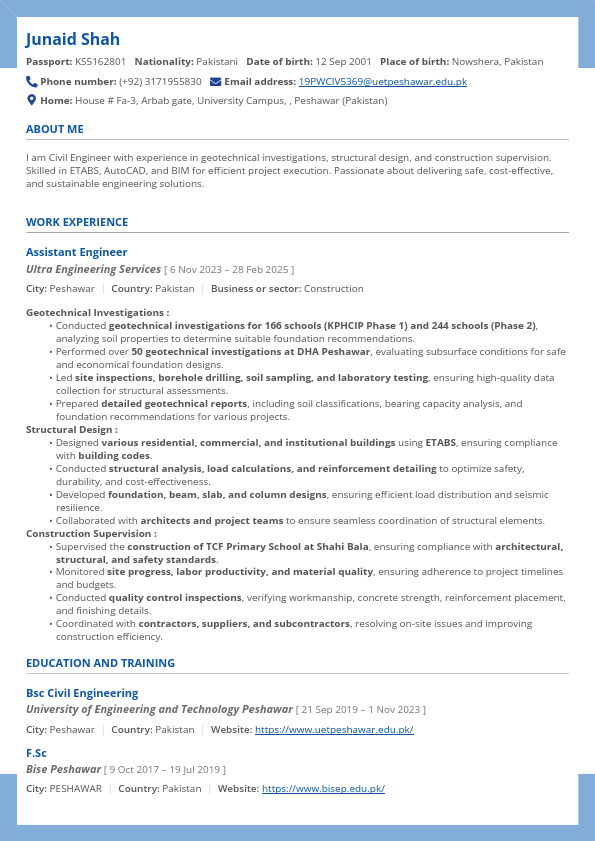 Junaid Shah

Passport: KS5162801 Nationality: Pakistani Date of birth: 12 Sep 2001 Place of birth: Nowshera, Pakistan

Phone number: (+92) 3171955830 Email address: 19PWCIV5369@uetpeshawar.edu.pk

Home: House # Fa-3, Arbab gate, University Campus, , Peshawar (Pakistan)

ABOUT ME

I am Civil Engineer with experience in geotechnical investigations, structural design, and construction supervision. Skilled in ETABS, AutoCAD, and BIM for efficient project execution. Passionate about delivering safe, cost-effective, and sustainable engineering solutions.

WORK EXPERIENCE

Assistant Engineer
Ultra Engineering Services [ 6 Nov 2023 – 28 Feb 2025 ]

City: Peshawar | Country: Pakistan | Business or sector: Construction

Geotechnical Investigations :
• Conducted geotechnical investigations for 166 schools (KPHCIP Phase 1) and 244 schools (Phase 2), analyzing soil properties to determine suitable foundation recommendations.
• Performed over 50 geotechnical investigations at DHA Peshawar, evaluating subsurface conditions for safe and economical foundation designs.
• Led site inspections, borehole drilling, soil sampling, and laboratory testing, ensuring high-quality data collection for structural assessments.
• Prepared detailed geotechnical reports, including soil classifications, bearing capacity analysis, and foundation recommendations for various projects.
Structural Design :
• Designed various residential, commercial, and institutional buildings using ETABS, ensuring compliance with building codes.
• Conducted structural analysis, load calculations, and reinforcement detailing to optimize safety, durability, and cost-effectiveness.
• Developed foundation, beam, slab, and column designs, ensuring efficient load distribution and seismic resilience.
• Collaborated with architects and project teams to ensure seamless coordination of structural elements.
Construction Supervision :
• Supervised the construction of TCF Primary School at Shahi Bala, ensuring compliance with architectural, structural, and safety standards.
• Monitored site progress, labor productivity, and material quality, ensuring adherence to project timelines and budgets.
• Conducted quality control inspections, verifying workmanship, concrete strength, reinforcement placement, and finishing details.
• Coordinated with contractors, suppliers, and subcontractors, resolving on-site issues and improving construction efficiency.

EDUCATION AND TRAINING

Bsc Civil Engineering
University of Engineering and Technology Peshawar [ 21 Sep 2019 – 1 Nov 2023 ]

City: Peshawar | Country: Pakistan | Website: https://www.uetpeshawar.edu.pk/

F.Sc
Bise Peshawar [ 9 Oct 2017 – 19 Jul 2019 ]

City: PESHAWAR | Country: Pakistan | Website: https://www.bisep.edu.pk/